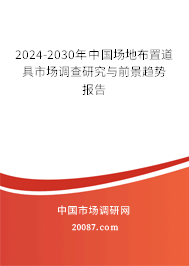 2024-2030年中国场地布置道具市场调查研究与前景趋势报告

中国市场调研网

20087.com